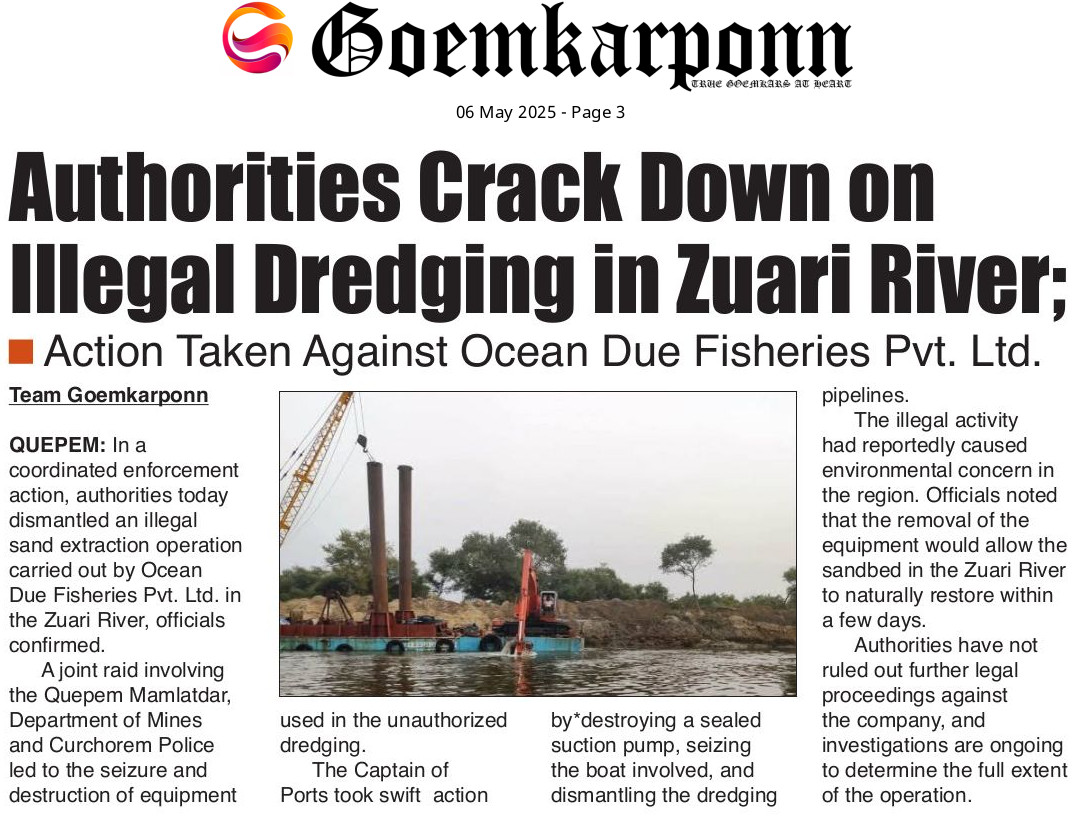 Goemkarponn
TRUE GOEMKARS AT HEART

06 May 2025 - Page 3

Authorities Crack Down on Illegal Dredging in Zuari River;

Action Taken Against Ocean Due Fisheries Pvt. Ltd.

Team Goemkarponn

QUEPEM: In a coordinated enforcement action, authorities today dismantled an illegal sand extraction operation carried out by Ocean Due Fisheries Pvt. Ltd. in the Zuari River, officials confirmed.

A joint raid involving the Quepem Mamlatdar, Department of Mines and Curchorem Police led to the seizure and destruction of equipment used in the unauthorized dredging.

The Captain of Ports took swift action by*destroying a sealed suction pump, seizing the boat involved, and dismantling the dredging pipelines.

The illegal activity had reportedly caused environmental concern in the region. Officials noted that the removal of the equipment would allow the sandbed in the Zuari River to naturally restore within a few days.

Authorities have not ruled out further legal proceedings against the company, and investigations are ongoing to determine the full extent of the operation.